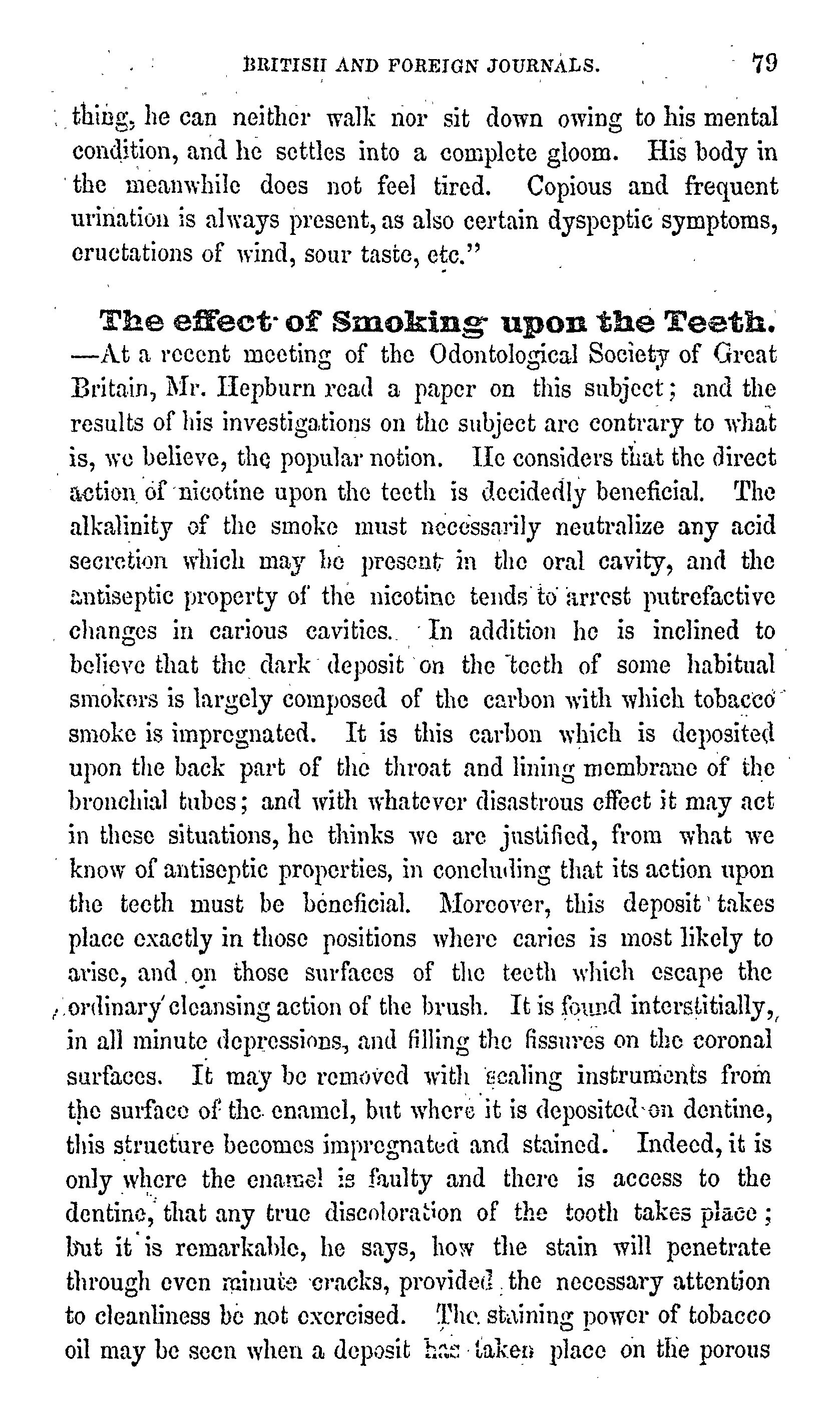 BRITISH AND FOREIGN JOURNALS. 79

thing, he can neither walk nor sit down owing to his mental condition, and he settles into a complete gloom. His body in the meanwhile does not feel tired. Copious and frequent urination is always present, as also certain dyspeptic symptoms, eructations of wind, sour taste, etc."

The effect of Smoking upon the Teeth. —At a recent meeting of the Odontological Society of Great Britain, Mr. Hepburn read a paper on this subject; and the results of his investigations on the subject are contrary to what is, we believe, the popular notion. He considers that the direct action of nicotine upon the teeth is decidedly beneficial. The alkalinity of the smoke must necessarily neutralize any acid secretion which may be present in the oral cavity, and the antiseptic property of the nicotine tends to arrest putrefactive changes in carious cavities. In addition he is inclined to believe that the dark deposit on the teeth of some habitual smokers is largely composed of the carbon with which tobacco smoke is impregnated. It is this carbon which is deposited upon the back part of the throat and lining membrane of the bronchial tubes; and with whatever disastrous effect it may act in these situations, he thinks we are justified, from what we know of antiseptic properties, in concluding that its action upon the teeth must be beneficial. Moreover, this deposit takes place exactly in those positions where caries is most likely to arise, and on those surfaces of the teeth which escape the ordinary cleansing action of the brush. It is found interstitially, in all minute depressions, and filling the fissures on the coronal surfaces. It may be removed with scaling instruments from the surface of the enamel, but where it is deposited on dentine, this structure becomes impregnated and stained. Indeed, it is only where the enamel is faulty and there is access to the dentine, that any true discoloration of the tooth takes place; but it is remarkable, he says, how the stain will penetrate through even minute cracks, provided the necessary attention to cleanliness be not exercised. The staining power of tobacco oil may be seen when a deposit has taken place on the porous